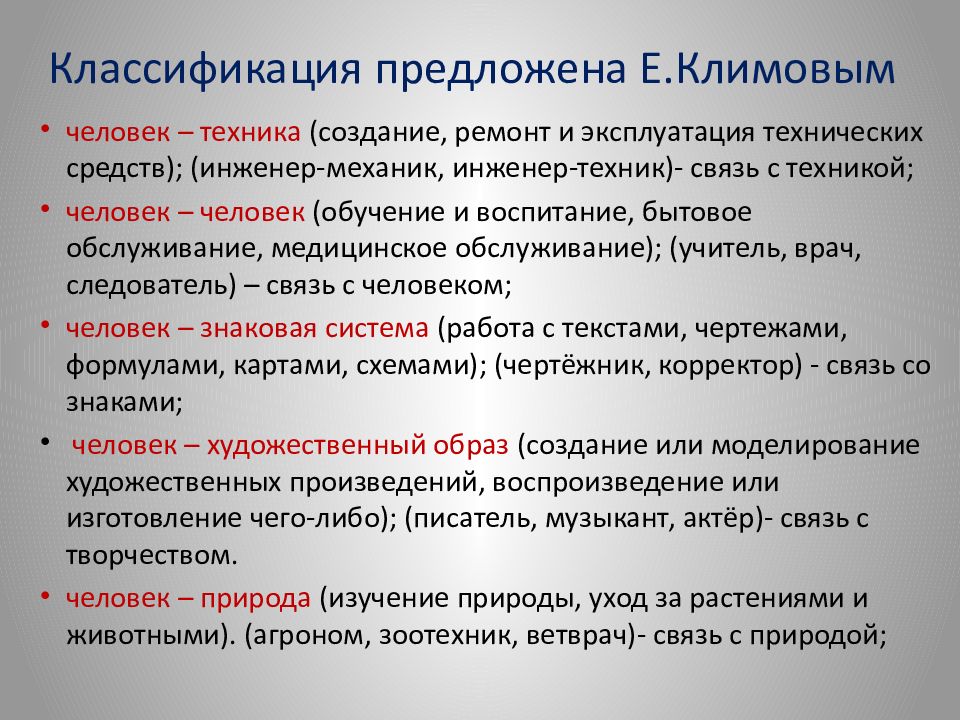 Классификация предложена Е.Климовым

• человек – техника (создание, ремонт и эксплуатация технических средств); (инженер-механик, инженер-техник)- связь с техникой;
• человек – человек (обучение и воспитание, бытовое обслуживание, медицинское обслуживание); (учитель, врач, следователь) – связь с человеком;
• человек – знаковая система (работа с текстами, чертежами, формулами, картами, схемами); (чертёжник, корректор) - связь со знаками;
• человек – художественный образ (создание или моделирование художественных произведений, воспроизведение или изготовление чего-либо); (писатель, музыкант, актёр)- связь с творчеством.
• человек – природа (изучение природы, уход за растениями и животными). (агроном, зоотехник, ветврач)- связь с природой;